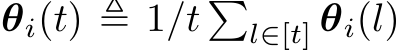 $\boldsymbol{\theta}_i(t) \triangleq 1/t \sum_{l \in [t]} \boldsymbol{\theta}_i(l)$